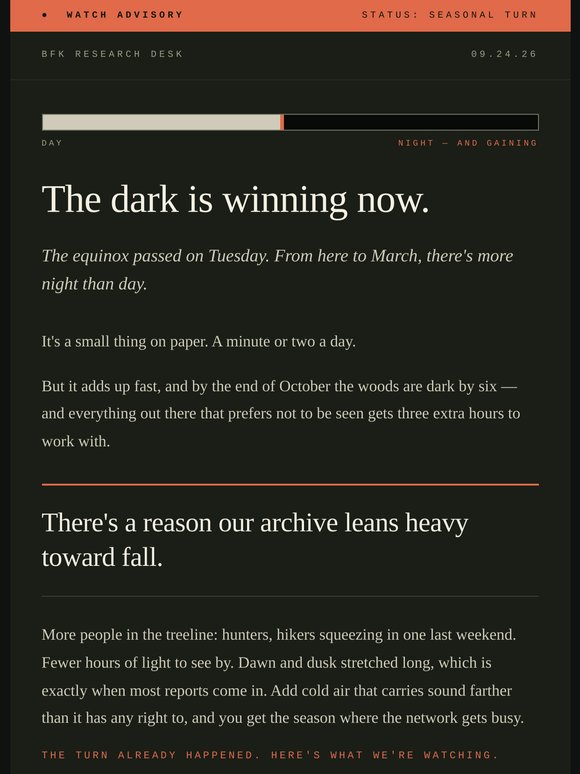 • WATCH ADVISORY

STATUS: SEASONAL TURN

BFK RESEARCH DESK

09.24.26

DAY

NIGHT — AND GAINING

The dark is winning now.

The equinox passed on Tuesday. From here to March, there's more night than day.

It's a small thing on paper. A minute or two a day.

But it adds up fast, and by the end of October the woods are dark by six — and everything out there that prefers not to be seen gets three extra hours to work with.

There's a reason our archive leans heavy toward fall.

More people in the treeline: hunters, hikers squeezing in one last weekend. Fewer hours of light to see by. Dawn and dusk stretched long, which is exactly when most reports come in. Add cold air that carries sound farther than it has any right to, and you get the season where the network gets busy.

THE TURN ALREADY HAPPENED. HERE'S WHAT WE'RE WATCHING.